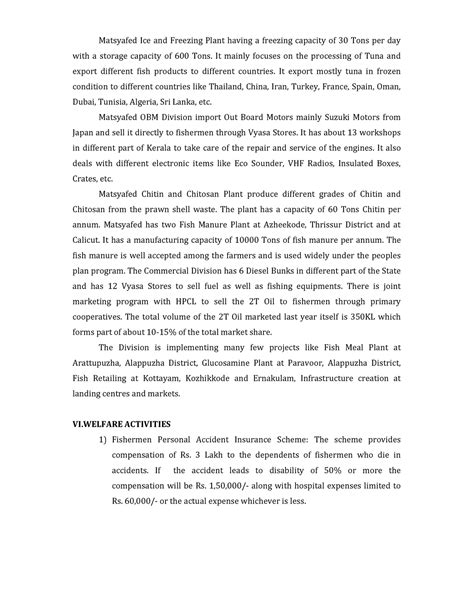 Matsyafed Ice and Freezing Plant having a freezing capacity of 30 Tons per day with a storage capacity of 600 Tons. It mainly focuses on the processing of Tuna and export different fish products to different countries. It export mostly tuna in frozen condition to different countries like Thailand, China, Iran, Turkey, France, Spain, Oman, Dubai, Tunisia, Algeria, Sri Lanka, etc.

Matsyafed OBM Division import Out Board Motors mainly Suzuki Motors from Japan and sell it directly to fishermen through Vyasa Stores. It has about 13 workshops in different part of Kerala to take care of the repair and service of the engines. It also deals with different electronic items like Eco Sounder, VHF Radios, Insulated Boxes, Crates, etc.

Matsyafed Chitin and Chitosan Plant produce different grades of Chitin and Chitosan from the prawn shell waste. The plant has a capacity of 60 Tons Chitin per annum. Matsyafed has two Fish Manure Plant at Azheekode, Thrissur District and at Calicut. It has a manufacturing capacity of 10000 Tons of fish manure per annum. The fish manure is well accepted among the farmers and is used widely under the peoples plan program. The Commercial Division has 6 Diesel Bunks in different part of the State and has 12 Vyasa Stores to sell fuel as well as fishing equipments. There is joint marketing program with HPCL to sell the 2T Oil to fishermen through primary cooperatives. The total volume of the 2T Oil marketed last year itself is 350KL which forms part of about 10-15% of the total market share.

The Division is implementing many few projects like Fish Meal Plant at Arattupuzha, Alappuzha District, Glucosamine Plant at Paravoor, Alappuzha District, Fish Retailing at Kottayam, Kozhikkode and Ernakulam, Infrastructure creation at landing centres and markets.

VI.WELFARE ACTIVITIES

1) Fishermen Personal Accident Insurance Scheme: The scheme provides compensation of Rs. 3 Lakh to the dependents of fishermen who die in accidents. If the accident leads to disability of 50% or more the compensation will be Rs. 1,50,000/- along with hospital expenses limited to Rs. 60,000/- or the actual expense whichever is less.